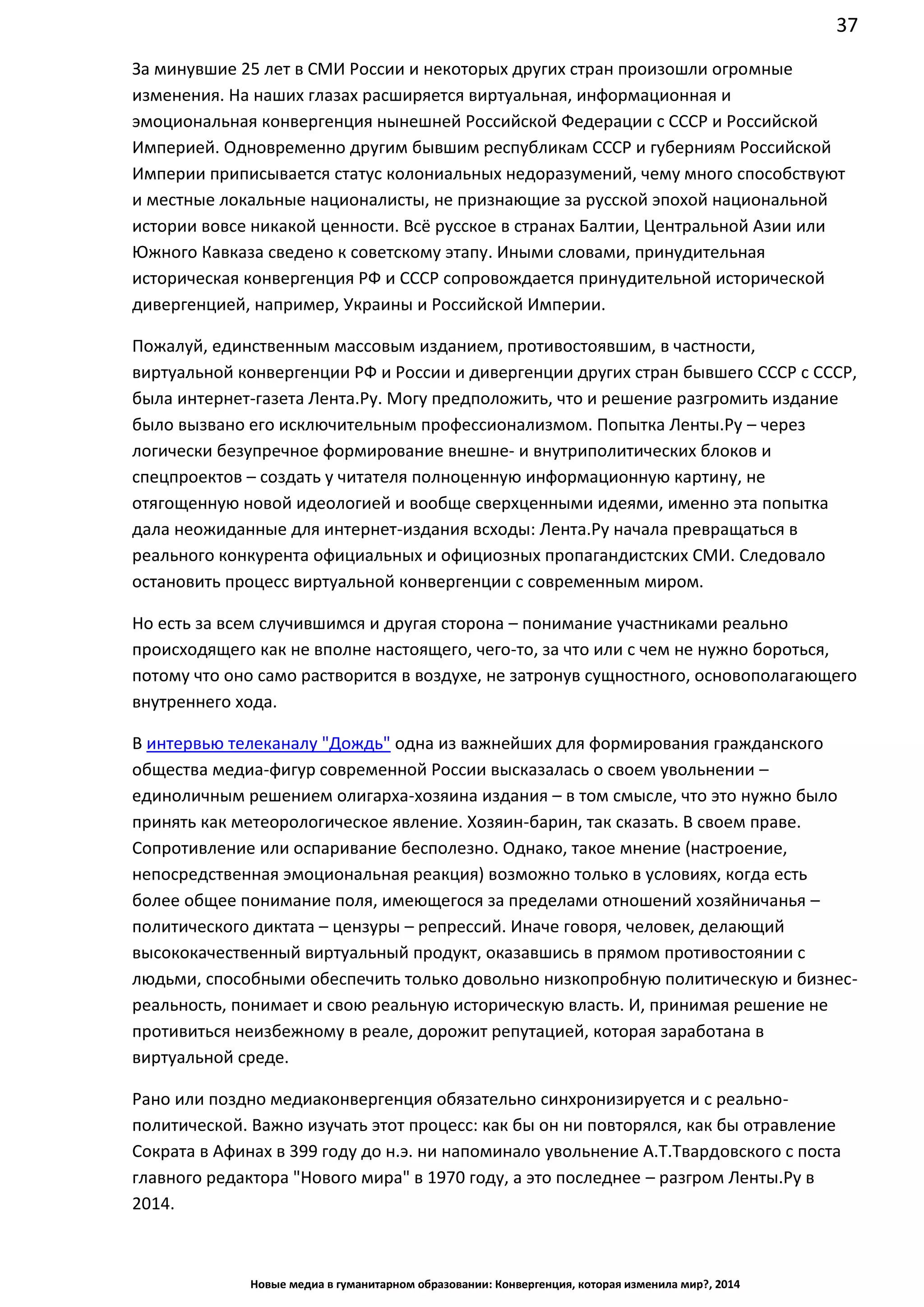 37

За минувшие 25 лет в СМИ России и некоторых других стран произошли огромные изменения. На наших глазах расширяется виртуальная, информационная и эмоциональная конвергенция нынешней Российской Федерации с СССР и Российской Империей. Одновременно другим бывшим республикам СССР и губерниям Российской Империи приписывается статус колониальных недоразумений, чему много способствуют и местные локальные националисты, не признающие за русской эпохой национальной истории вовсе никакой ценности. Всё русское в странах Балтии, Центральной Азии или Южного Кавказа сведено к советскому этапу. Иными словами, принудительная историческая конвергенция РФ и СССР сопровождается принудительной исторической дивергенцией, например, Украины и Российской Империи.

Пожалуй, единственным массовым изданием, противостоявшим, в частности, виртуальной конвергенции РФ и России и дивергенции других стран бывшего СССР с СССР, была интернет-газета Лента.Ру. Могу предположить, что и решение разгромить издание было вызвано его исключительным профессионализмом. Попытка Ленты.Ру – через логически безупречное формирование внешне- и внутриполитических блоков и спецпроектов – создать у читателя полноценную информационную картину, не отягощенную новой идеологией и вообще сверхценными идеями, именно эта попытка дала неожиданные для интернет-издания всходы: Лента.Ру начала превращаться в реального конкурента официальных и официозных пропагандистских СМИ. Следовало остановить процесс виртуальной конвергенции с современным миром.

Но есть за всем случившимся и другая сторона – понимание участниками реально происходящего как не вполне настоящего, чего-то, за что или с чем не нужно бороться, потому что оно само растворится в воздухе, не затронув сущностного, основополагающего внутреннего хода.

В интервью телеканалу "Дождь" одна из важнейших для формирования гражданского общества медиа-фигур современной России высказалась о своем увольнении – единоличным решением олигарха-хозяина издания – в том смысле, что это нужно было принять как метеорологическое явление. Хозяин-барин, так сказать. В своем праве. Сопротивление или оспаривание бесполезно. Однако, такое мнение (настроение, непосредственная эмоциональная реакция) возможно только в условиях, когда есть более общее понимание поля, имеющегося за пределами отношений хозяйничанья – политического диктата – цензуры – репрессий. Иначе говоря, человек, делающий высококачественный виртуальный продукт, оказавшись в прямом противостоянии с людьми, способными обеспечить только довольно низкопробную политическую и бизнес-реальность, понимает и свою реальную историческую власть. И, принимая решение не противиться неизбежному в реале, дорожит репутацией, которая заработана в виртуальной среде.

Рано или поздно медиаконвергенция обязательно синхронизируется и с реально-политической. Важно изучать этот процесс: как бы он ни повторялся, как бы отравление Сократа в Афинах в 399 году до н.э. ни напоминало увольнение А.Т.Твардовского с поста главного редактора "Нового мира" в 1970 году, а это последнее – разгром Ленты.Ру в 2014.

Новые медиа в гуманитарном образовании: Конвергенция, которая изменила мир?, 2014